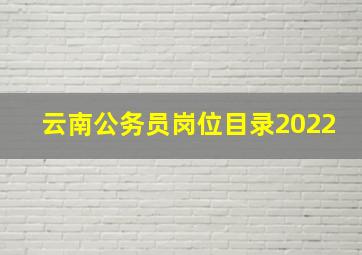 云南公务员岗位目录2022